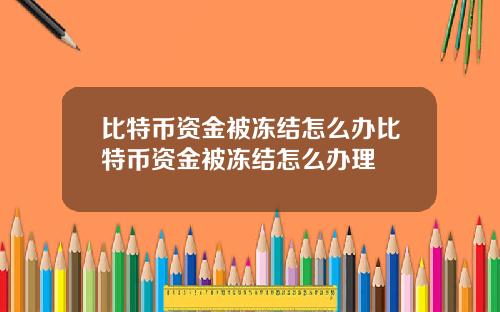 比特币资金被冻结怎么办比特币资金被冻结怎么办理